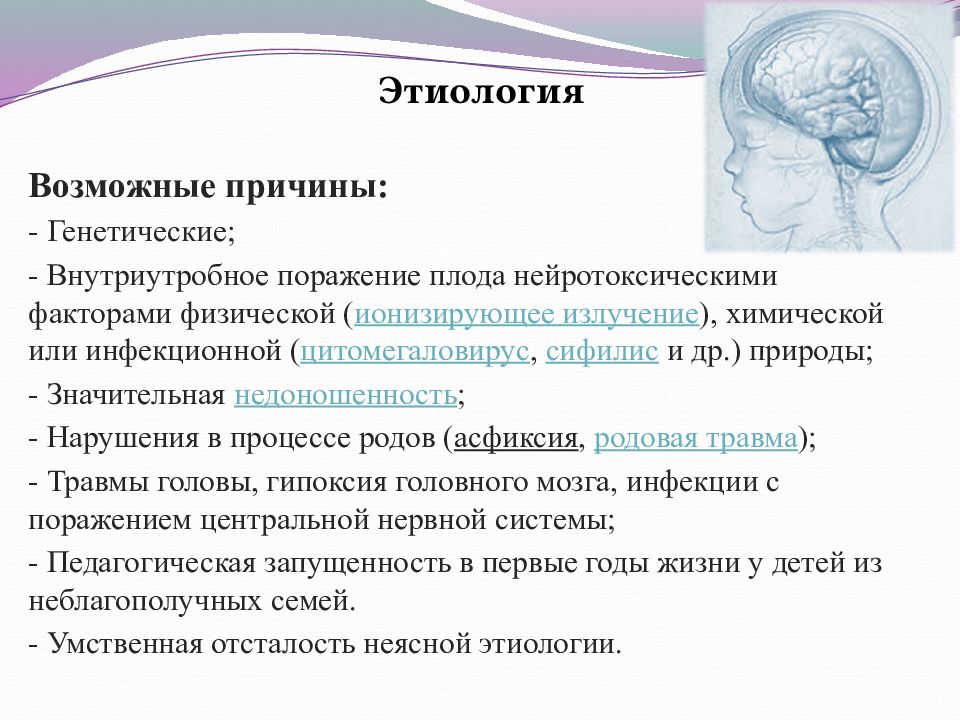 Этиология

Возможные причины:

- Генетические;

- Внутриутробное поражение плода нейротоксическими факторами физической (ионизирующее излучение), химической или инфекционной (цитомегаловирус, сифилис и др.) природы;

- Значительная недоношенность;

- Нарушения в процессе родов (асфиксия, родовая травма);

- Травмы головы, гипоксия головного мозга, инфекции с поражением центральной нервной системы;

- Педагогическая запущенность в первые годы жизни у детей из неблагополучных семей.

- Умственная отсталость неясной этиологии.